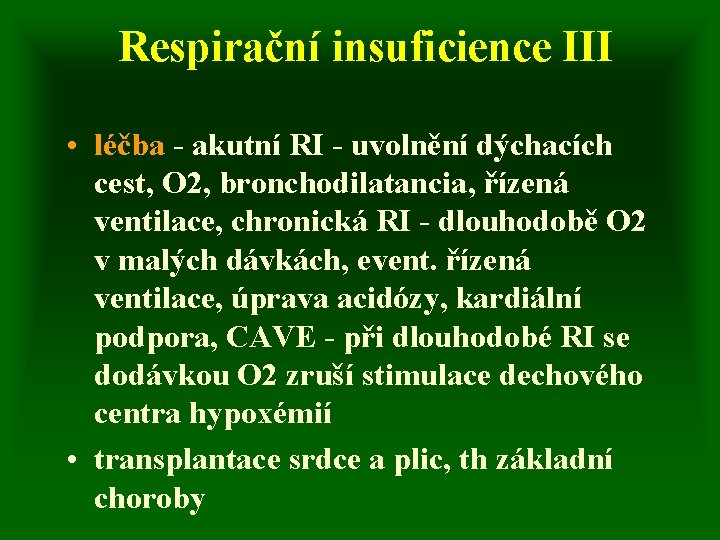 Respirační insuficience III

• léčba - akutní RI - uvolnění dýchacích cest, O2, bronchodilatancia, řízená ventilace, chronická RI - dlouhodobě O2 v malých dávkách, event. řízená ventilace, úprava acidózy, kardiální podpora, CAVE - při dlouhodobé RI se dodávkou O2 zruší stimulace dechového centra hypoxémií

• transplantace srdce a plic, th základní choroby